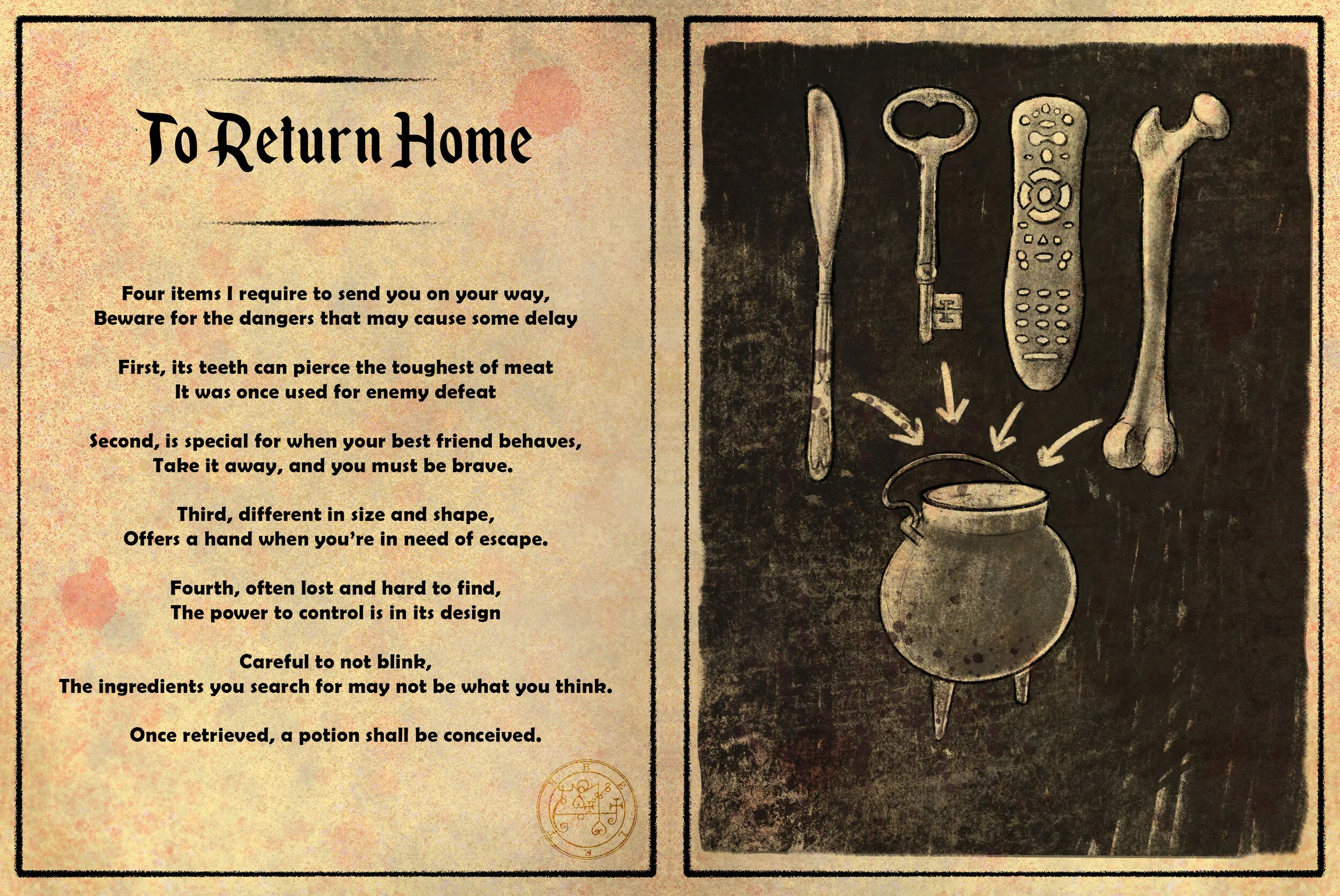 To Return Home

Four items I require to send you on your way,
Beware for the dangers that may cause some delay

First, its teeth can pierce the toughest of meat
It was once used for enemy defeat

Second, is special for when your best friend behaves,
Take it away, and you must be brave.

Third, different in size and shape,
Offers a hand when you're in need of escape.

Fourth, often lost and hard to find,
The power to control is in its design

Careful to not blink,
The ingredients you search for may not be what you think.

Once retrieved, a potion shall be conceived.